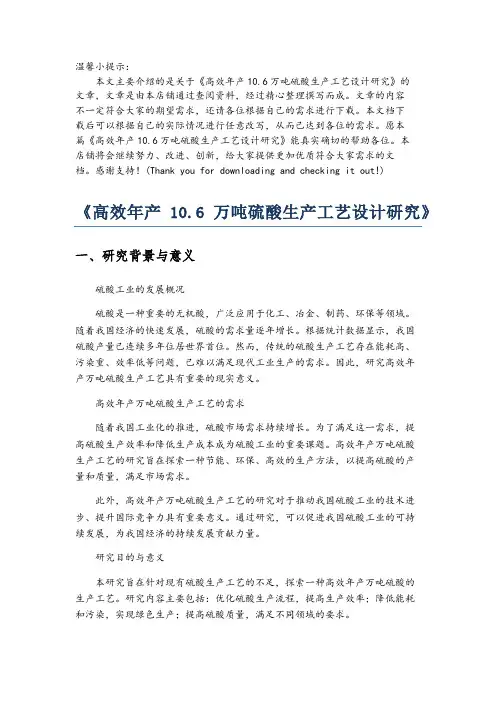 温馨小提示：

本文主要介绍的是关于《高效年产 10.6 万吨硫酸生产工艺设计研究》的文章，文章是由本店铺通过查阅资料，经过精心整理撰写而成。文章的内容不一定符合大家的期望需求，还请各位根据自己的需求进行下载。本文档下载后可以根据自己的实际情况进行任意改写，从而已达到各位的需求。愿本篇《高效年产 10.6 万吨硫酸生产工艺设计研究》能真实确切的帮助各位。本店铺将会继续努力、改进、创新，给大家提供更加优质符合大家需求的文档。感谢支持！(Thank you for downloading and checking it out!)

《高效年产 10.6 万吨硫酸生产工艺设计研究》

一、研究背景与意义

硫酸工业的发展概况

硫酸是一种重要的无机酸，广泛应用于化工、冶金、制药、环保等领域。随着我国经济的快速发展，硫酸的需求量逐年增长。根据统计数据显示，我国硫酸产量已连续多年位居世界首位。然而，传统的硫酸生产工艺存在能耗高、污染重、效率低等问题，已难以满足现代工业生产的需求。因此，研究高效年产万吨硫酸生产工艺具有重要的现实意义。

高效年产万吨硫酸生产工艺的需求

随着我国工业化的推进，硫酸市场需求持续增长。为了满足这一需求，提高硫酸生产效率和降低生产成本成为硫酸工业的重要课题。高效年产万吨硫酸生产工艺的研究旨在探索一种节能、环保、高效的生产方法，以提高硫酸的产量和质量，满足市场需求。

此外，高效年产万吨硫酸生产工艺的研究对于推动我国硫酸工业的技术进步、提升国际竞争力具有重要意义。通过研究，可以促进我国硫酸工业的可持续发展，为我国经济的持续发展贡献力量。

研究目的与意义

本研究旨在针对现有硫酸生产工艺的不足，探索一种高效年产万吨硫酸的生产工艺。研究内容主要包括：优化硫酸生产流程，提高生产效率；降低能耗和污染，实现绿色生产；提高硫酸质量，满足不同领域的要求。